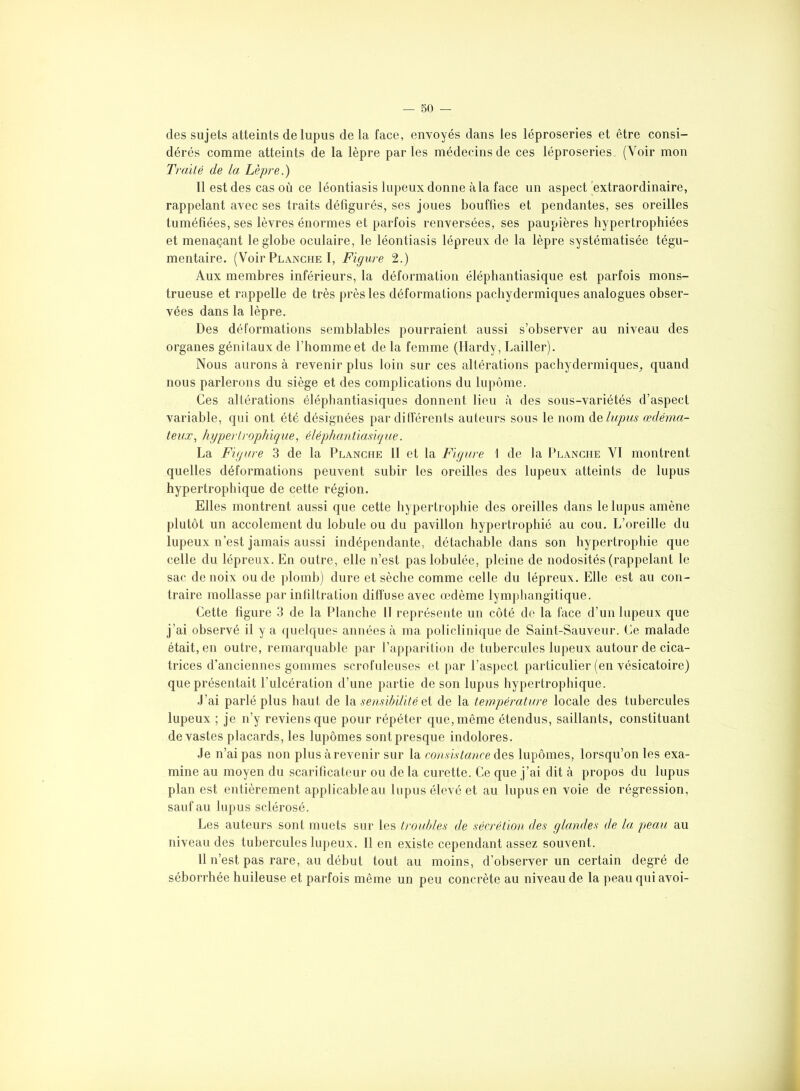 — 50 —

des sujets atteints de lupus de la face, envoyés dans les léproseries et être considérés comme atteints de la lèpre par les médecins de ces léproseries. (Voir mon Traité de la Lèpre.)

Il est des cas où ce léontiasis lupeux donne à la face un aspect extraordinaire, rappelant avec ses traits défigurés, ses joues bouffies et pendantes, ses oreilles tuméfiées, ses lèvres énormes et parfois renversées, ses paupières hypertrophiées et menaçant le globe oculaire, le léontiasis lépreux de la lèpre systématisée tégumentaire. (Voir Planche I, Figure 2.)

Aux membres inférieurs, la déformation éléphantiasique est parfois monstrueuse et rappelle de très près les déformations pachydermiques analogues observées dans la lèpre.

Des déformations semblables pourraient aussi s'observer au niveau des organes génitaux de l'homme et de la femme (Hardy, Lailler).

Nous aurons à revenir plus loin sur ces altérations pachydermiques, quand nous parlerons du siège et des complications du lupôme.

Ces altérations éléphantiasiques donnent lieu à des sous-variétés d'aspect variable, qui ont été désignées par différents auteurs sous le nom de lupus œdémateux, hypertrophique, éléphantiasique.

La Figure 3 de la Planche II et la Figure 1 de la Planche VI montrent quelles déformations peuvent subir les oreilles des lupeux atteints de lupus hypertrophique de cette région.

Elles montrent aussi que cette hypertrophie des oreilles dans le lupus amène plutôt un accolement du lobule ou du pavillon hypertrophié au cou. L'oreille du lupeux n'est jamais aussi indépendante, détachable dans son hypertrophie que celle du lépreux. En outre, elle n'est pas lobulée, pleine de nodosités (rappelant le sac de noix ou de plomb) dure et sèche comme celle du lépreux. Elle est au contraire mollasse par infiltration diffuse avec œdème lymphangitique.

Cette figure 3 de la Planche II représente un côté de la face d'un lupeux que j'ai observé il y a quelques années à ma policlinique de Saint-Sauveur. Ce malade était, en outre, remarquable par l'apparition de tubercules lupeux autour de cicatrices d'anciennes gommes scrofuleuses et par l'aspect particulier (en vésicatoire) que présentait l'ulcération d'une partie de son lupus hypertrophique.

J'ai parlé plus haut de la sensibilité et de la température locale des tubercules lupeux ; je n'y reviens que pour répéter que, même étendus, saillants, constituant de vastes placards, les lupômes sont presque indolores.

Je n'ai pas non plus à revenir sur la consistance des lupômes, lorsqu'on les examine au moyen du scarificateur ou de la curette. Ce que j'ai dit à propos du lupus plan est entièrement applicable au lupus élevé et au lupus en voie de régression, sauf au lupus sclérosé.

Les auteurs sont muets sur les troubles de sécrétion des glandes de la peau au niveau des tubercules lupeux. Il en existe cependant assez souvent.

Il n'est pas rare, au début tout au moins, d'observer un certain degré de séborrhée huileuse et parfois même un peu concrète au niveau de la peau qui avoi-